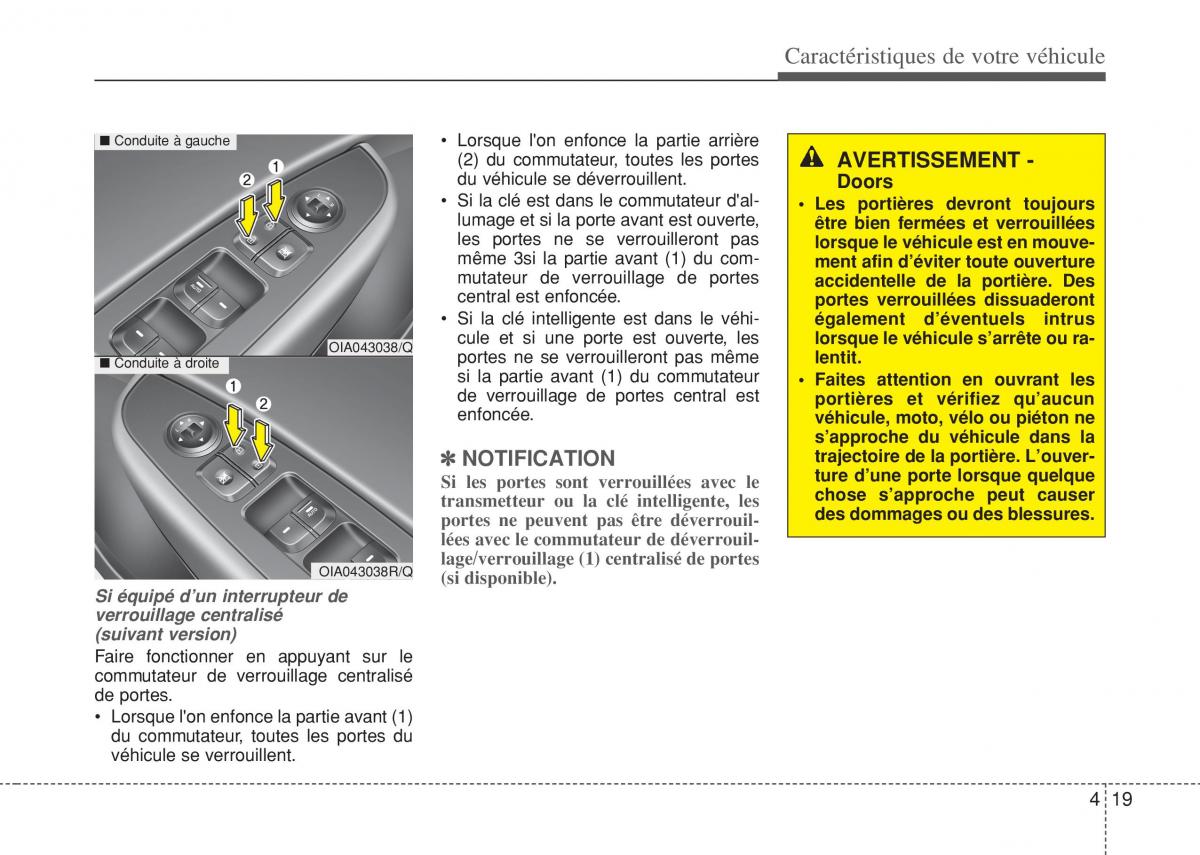 Caractéristiques de votre véhicule

■ Conduite à gauche

2 1

OIA043038/Q

■ Conduite à droite

1 2

OIA043038R/Q

Si équipé d'un interrupteur de verrouillage centralisé (suivant version)

Faire fonctionner en appuyant sur le commutateur de verrouillage centralisé de portes.

• Lorsque l'on enfonce la partie avant (1) du commutateur, toutes les portes du véhicule se verrouillent.

• Lorsque l'on enfonce la partie arrière (2) du commutateur, toutes les portes du véhicule se déverrouillent.

• Si la clé est dans le commutateur d'allumage et si la porte avant est ouverte, les portes ne se verrouilleront pas même 3si la partie avant (1) du commutateur de verrouillage de portes central est enfoncée.

• Si la clé intelligente est dans le véhicule et si une porte est ouverte, les portes ne se verrouilleront pas même si la partie avant (1) du commutateur de verrouillage de portes central est enfoncée.

✽ NOTIFICATION

Si les portes sont verrouillées avec le transmetteur ou la clé intelligente, les portes ne peuvent pas être déverrouillées avec le commutateur de déverrouillage/verrouillage (1) centralisé de portes (si disponible).

AVERTISSEMENT - Doors

• Les portières devront toujours être bien fermées et verrouillées lorsque le véhicule est en mouvement afin d'éviter toute ouverture accidentelle de la portière. Des portes verrouillées dissuaderont également d'éventuels intrus lorsque le véhicule s'arrête ou ralentit.

• Faites attention en ouvrant les portières et vérifiez qu'aucun véhicule, moto, vélo ou piéton ne s'approche du véhicule dans la trajectoire de la portière. L'ouverture d'une porte lorsque quelque chose s'approche peut causer des dommages ou des blessures.

4 19